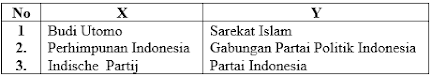 | No | X | Y |
|---|---|---|
| 1 | Budi Utomo | Sarekat Islam |
| 2. | Perhimpunan Indonesia | Gabungan Partai Politik Indonesia |
| 3. | Indische  Partij | Partai Indonesia |